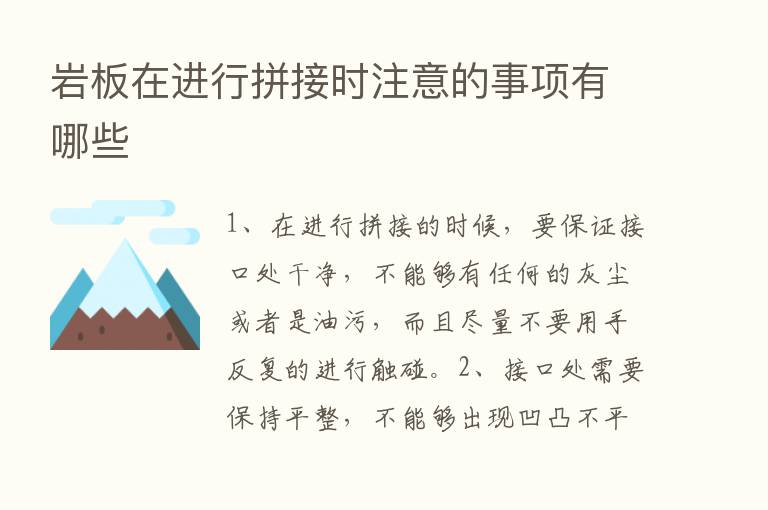 岩板在进行拼接时注意的事项有哪些

1、在进行拼接的时候，要保证接口处干净，不能够有任何的灰尘或者是油污，而且尽量不要用手反复的进行触碰。2、接口处需要保持平整，不能够出现凹凸不平